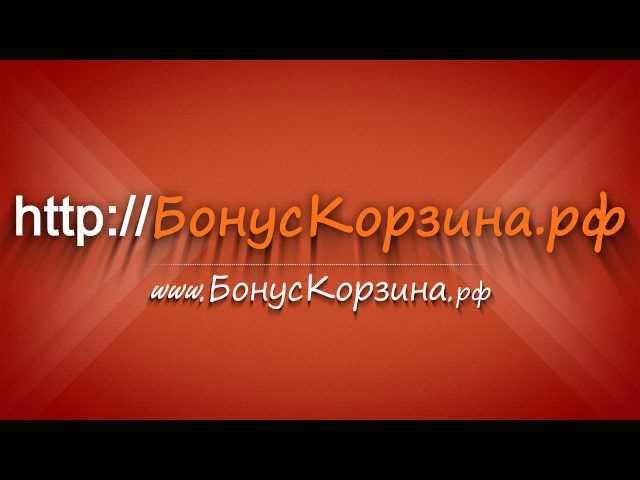 http://БонусКорзина.рф

www.БонусКорзина.рф